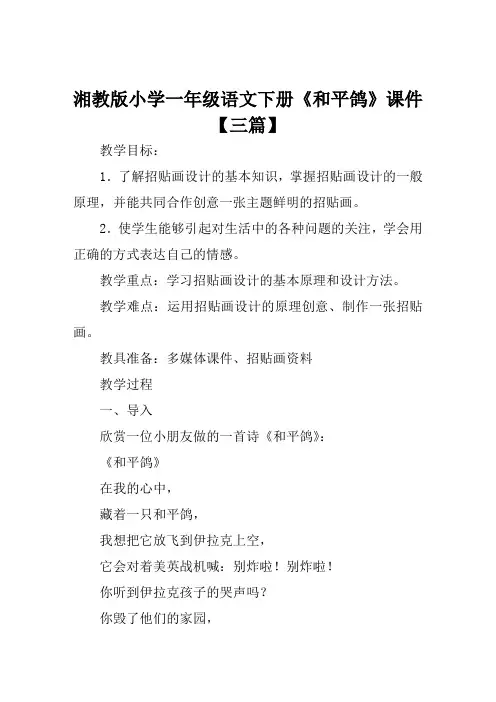 湘教版小学一年级语文下册《和平鸽》课件【三篇】

教学目标：

1．了解招贴画设计的基本知识，掌握招贴画设计的一般原理，并能共同合作创意一张主题鲜明的招贴画。

2．使学生能够引起对生活中的各种问题的关注，学会用正确的方式表达自己的情感。

教学重点：学习招贴画设计的基本原理和设计方法。

教学难点：运用招贴画设计的原理创意、制作一张招贴画。

教具准备：多媒体课件、招贴画资料

教学过程

一、导入

欣赏一位小朋友做的一首诗《和平鸽》：

《和平鸽》

在我的心中，

藏着一只和平鸽，

我想把它放飞到伊拉克上空，

它会对着美英战机喊：别炸啦！别炸啦！

你听到伊拉克孩子的哭声吗？

你毁了他们的家园，